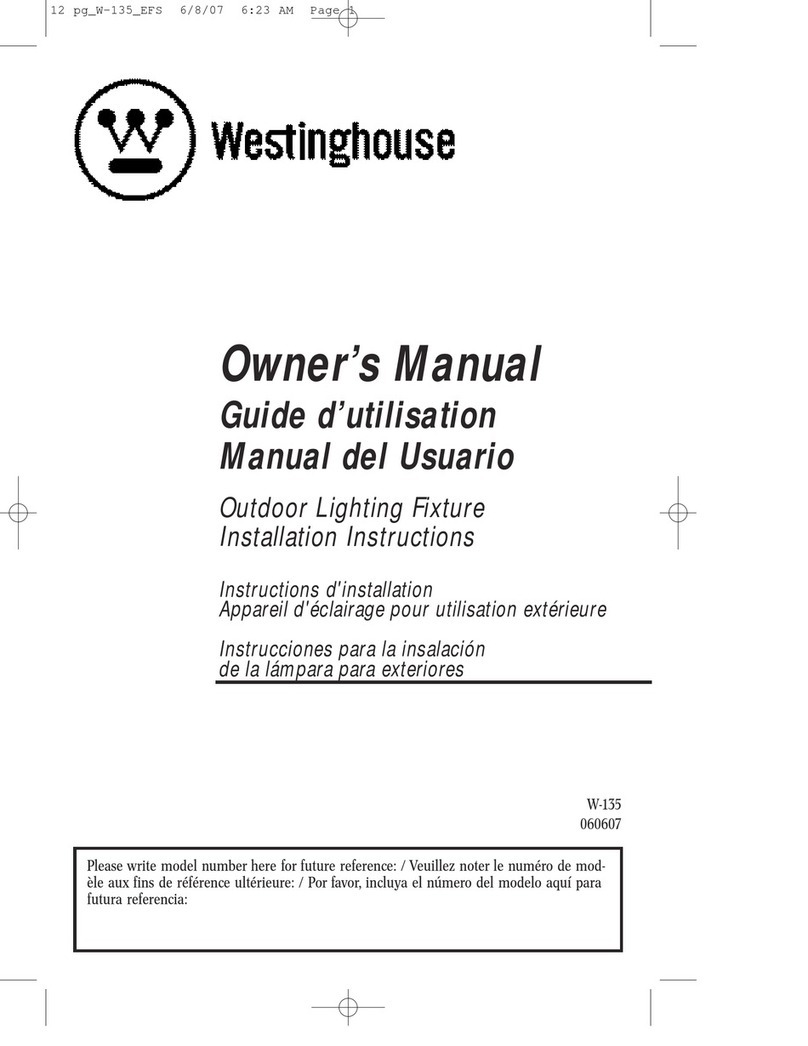 12 pg_W-135_EFS 6/8/07 6:23 AM Page 1

Westinghouse

Owner's Manual
Guide d'utilisation
Manual del Usuario

Outdoor Lighting Fixture
Installation Instructions

Instructions d'installation
Appareil d'éclairage pour utilisation extérieure

Instrucciones para la insalación
de la lámpara para exteriores

W-135
060607

Please write model number here for future reference: / Veuillez noter le numéro de modèle aux fins de référence ultérieure: / Por favor, incluya el número del modelo aquí para futura referencia: